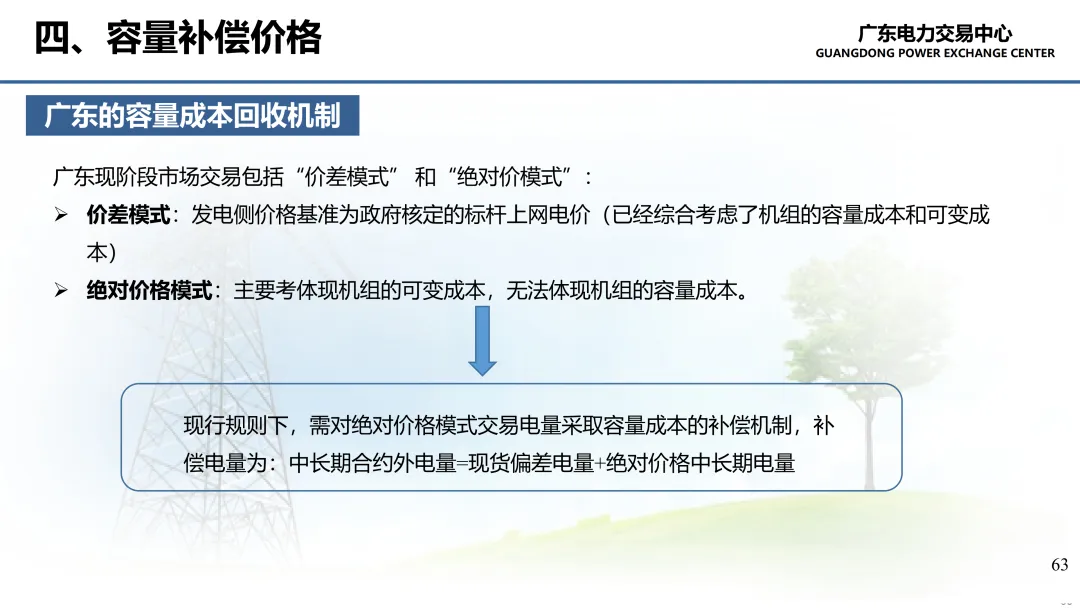 四、容量补偿价格

广东电力交易中心
GUANGDONG POWER EXCHANGE CENTER

广东的容量成本回收机制

广东现阶段市场交易包括“价差模式” 和“绝对价模式”：

➢ 价差模式：发电侧价格基准为政府核定的标杆上网电价（已经综合考虑了机组的容量成本和可变成本）

➢ 绝对价格模式：主要考体现机组的可变成本，无法体现机组的容量成本。

现行规则下，需对绝对价格模式交易电量采取容量成本的补偿机制，补偿电量为：中长期合约外电量=现货偏差电量+绝对价格中长期电量

63